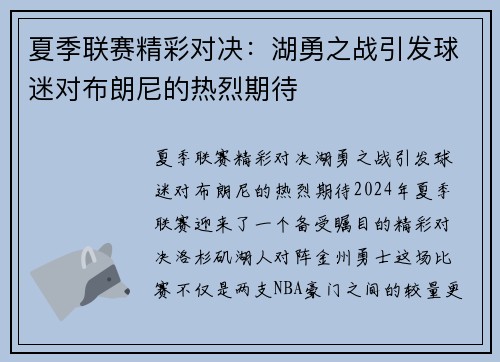 夏季联赛精彩对决：湖勇之战引发球迷对布朗尼的热烈期待

夏季联赛精彩对决湖勇之战引发球迷对布朗尼的热烈期待2024年夏季联赛迎来了一个备受瞩目的精彩对决洛杉矶湖人对阵金州勇士这场比赛不仅是两支NBA豪门之间的较量更